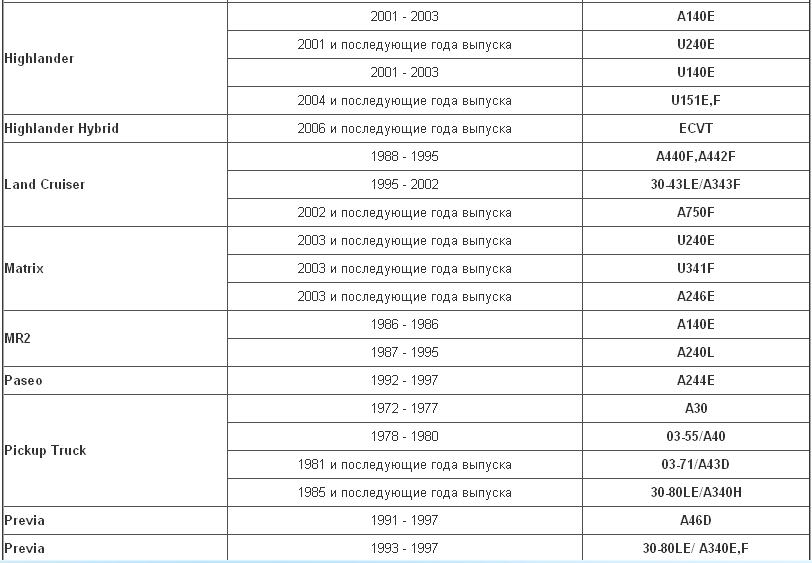 | | | |
|---|---|---|
| Highlander | 2001 - 2003 | A140E |
| | 2001 и последующие года выпуска | U240E |
| | 2001 - 2003 | U140E |
| | 2004 и последующие года выпуска | U151E,F |
| Highlander Hybrid | 2006 и последующие года выпуска | ECVT |
| Land Cruiser | 1988 - 1995 | A440F,A442F |
| | 1995 - 2002 | 30-43LE/A343F |
| | 2002 и последующие года выпуска | A750F |
| Matrix | 2003 и последующие года выпуска | U240E |
| | 2003 и последующие года выпуска | U341F |
| | 2003 и последующие года выпуска | A246E |
| MR2 | 1986 - 1986 | A140E |
| | 1987 - 1995 | A240L |
| Paseo | 1992 - 1997 | A244E |
| Pickup Truck | 1972 - 1977 | A30 |
| | 1978 - 1980 | 03-55/A40 |
| | 1981 и последующие года выпуска | 03-71/A43D |
| | 1985 и последующие года выпуска | 30-80LE/A340H |
| Previa | 1991 - 1997 | A46D |
| Previa | 1993 - 1997 | 30-80LE/ A340E,F |